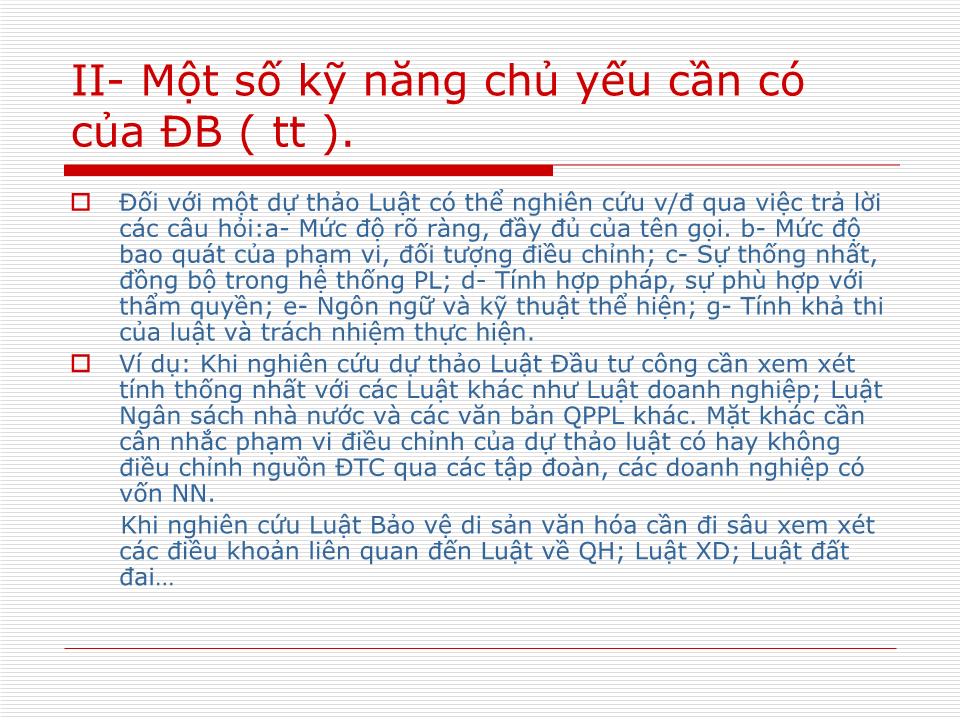 II- Một số kỹ năng chủ yếu cần có của ĐB ( tt ).

Đối với một dự thảo Luật có thể nghiên cứu v/đ qua việc trả lời các câu hỏi:a- Mức độ rõ ràng, đầy đủ của tên gọi. b- Mức độ bao quát của phạm vi, đối tượng điều chỉnh; c- Sự thống nhất, đồng bộ trong hệ thống PL; d- Tính hợp pháp, sự phù hợp với thẩm quyền; e- Ngôn ngữ và kỹ thuật thể hiện; g- Tính khả thi của luật và trách nhiệm thực hiện.

Ví dụ: Khi nghiên cứu dự thảo Luật Đầu tư công cần xem xét tính thống nhất với các Luật khác như Luật doanh nghiệp; Luật Ngân sách nhà nước và các văn bản QPPL khác. Mặt khác cần cân nhắc phạm vi điều chỉnh của dự thảo luật có hay không điều chỉnh nguồn ĐTC qua các tập đoàn, các doanh nghiệp có vốn NN.

Khi nghiên cứu Luật Bảo vệ di sản văn hóa cần đi sâu xem xét các điều khoản liên quan đến Luật về QH; Luật XD; Luật đất đai…